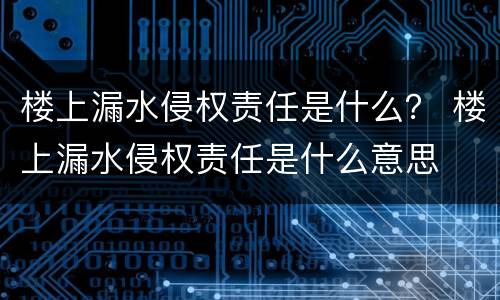 楼上漏水侵权责任是什么？ 楼上漏水侵权责任是什么意思